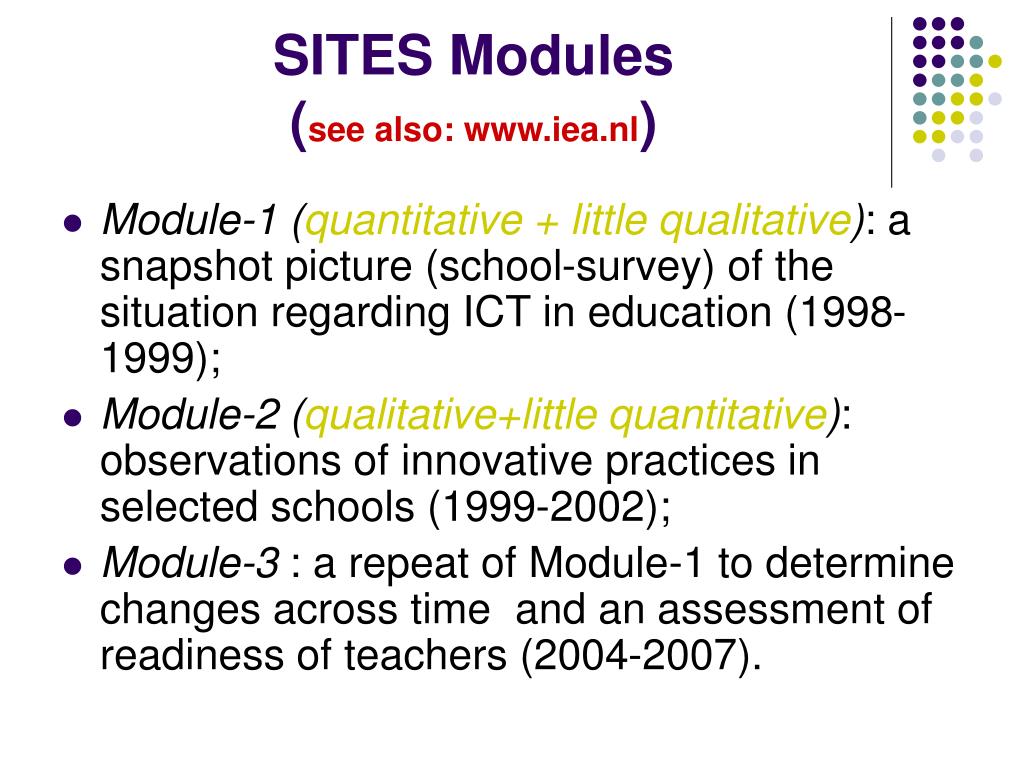 SITES Modules
(see also: www.iea.nl)

- Module-1 (quantitative + little qualitative): a snapshot picture (school-survey) of the situation regarding ICT in education (1998-1999);
- Module-2 (qualitative+little quantitative): observations of innovative practices in selected schools (1999-2002);
- Module-3 : a repeat of Module-1 to determine changes across time and an assessment of readiness of teachers (2004-2007).